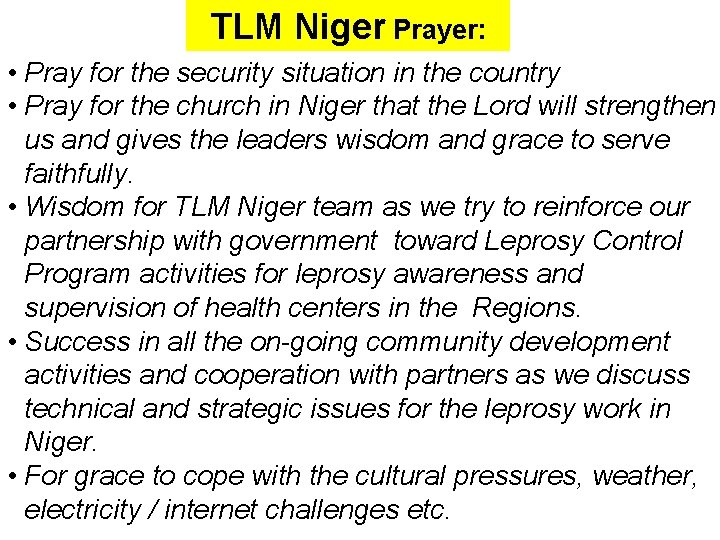 TLM Niger Prayer:

• Pray for the security situation in the country
• Pray for the church in Niger that the Lord will strengthen us and gives the leaders wisdom and grace to serve faithfully.
• Wisdom for TLM Niger team as we try to reinforce our partnership with government toward Leprosy Control Program activities for leprosy awareness and supervision of health centers in the Regions.
• Success in all the on-going community development activities and cooperation with partners as we discuss technical and strategic issues for the leprosy work in Niger.
• For grace to cope with the cultural pressures, weather, electricity / internet challenges etc.